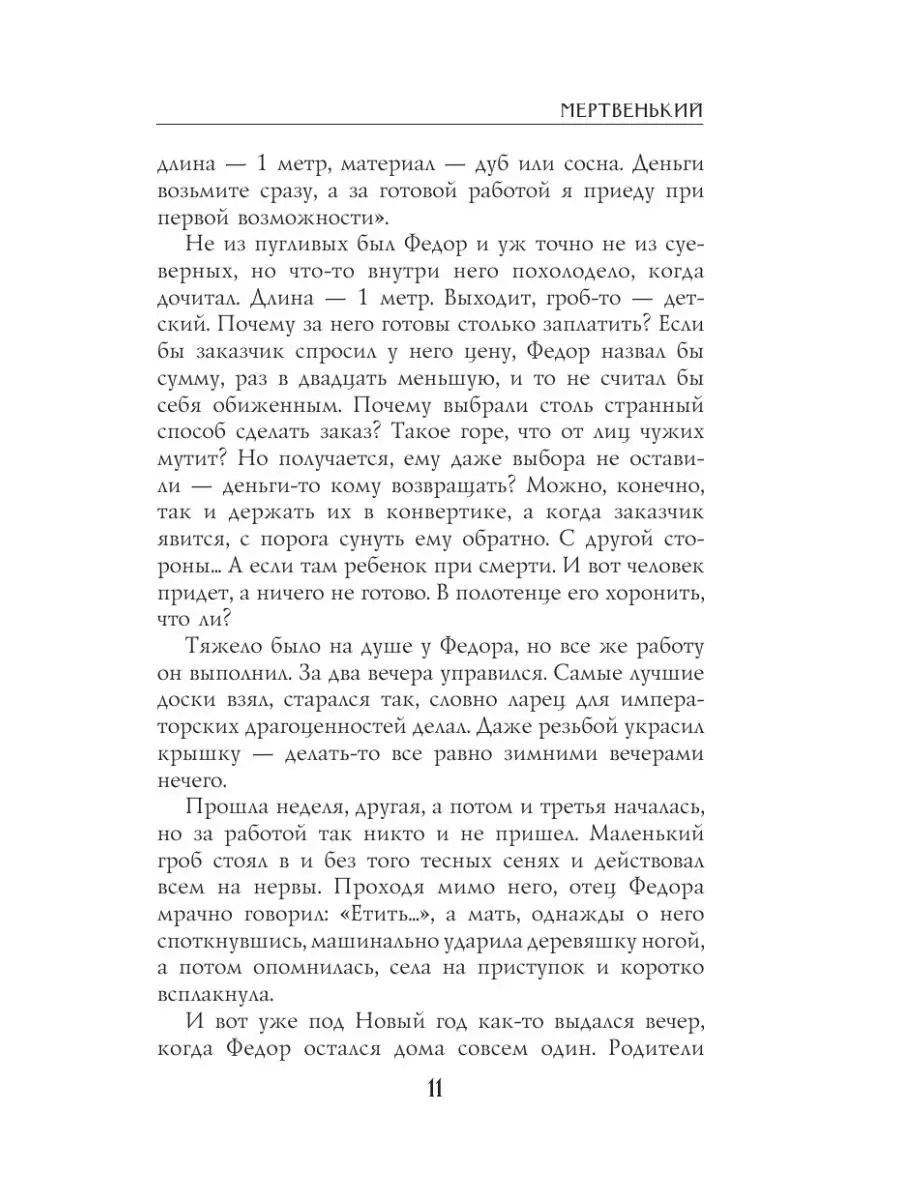 МЕРТВЕНЬКИЙ

длина — 1 метр, материал — дуб или сосна. Деньги возьмите сразу, а за готовой работой я приеду при первой возможности».

Не из пугливых был Федор и уж точно не из суеверных, но что-то внутри него похолодело, когда дочитал. Длина — 1 метр. Выходит, гроб-то — детский. Почему за него готовы столько заплатить? Если бы заказчик спросил у него цену, Федор назвал бы сумму, раз в двадцать меньшую, и то не считал бы себя обиженным. Почему выбрали столь странный способ сделать заказ? Такое горе, что от лиц чужих мутит? Но получается, ему даже выбора не оставили — деньги-то кому возвращать? Можно, конечно, так и держать их в конвертике, а когда заказчик явится, с порога сунуть ему обратно. С другой стороны... А если там ребенок при смерти. И вот человек придет, а ничего не готово. В полотенце его хоронить, что ли?

Тяжело было на душе у Федора, но все же работу он выполнил. За два вечера управился. Самые лучшие доски взял, старался так, словно ларец для императорских драгоценностей делал. Даже резьбой украсил крышку — делать-то все равно зимними вечерами нечего.

Прошла неделя, другая, а потом и третья началась, но за работой так никто и не пришел. Маленький гроб стоял в и без того тесных сенях и действовал всем на нервы. Проходя мимо него, отец Федора мрачно говорил: «Етить...», а мать, однажды о него споткнувшись, машинально ударила деревяшку ногой, а потом опомнилась, села на приступок и коротко всплакнула.

И вот уже под Новый год как-то выдался вечер, когда Федор остался дома совсем один. Родители

11